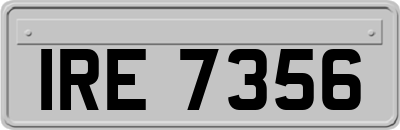 IRE 7356